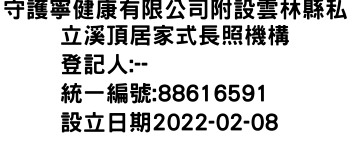 守護寧健康有限公司附設雲林縣私立溪頂居家式長照機構
登記人:--
統一編號:88616591
設立日期2022-02-08